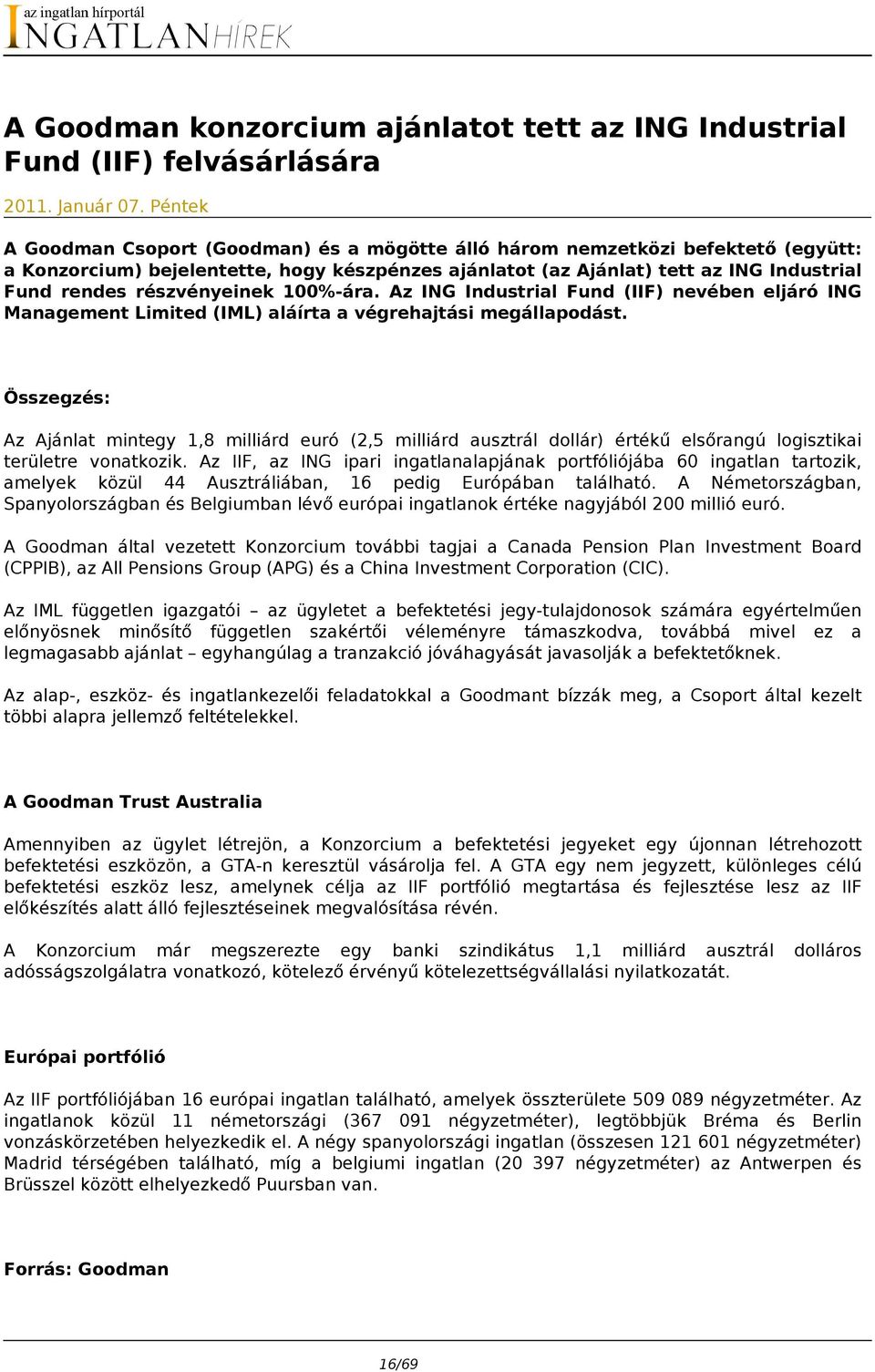 az ingatlan hírportál
INGATLANHÍREK

A Goodman konzorcium ajánlatot tett az ING Industrial Fund (IIF) felvásárlására

2011. Január 07. Péntek

A Goodman Csoport (Goodman) és a mögötte álló három nemzetközi befektető (együtt: a Konzorcium) bejelentette, hogy készpénzes ajánlatot (az Ajánlat) tett az ING Industrial Fund rendes részvényeinek 100%-ára. Az ING Industrial Fund (IIF) nevében eljáró ING Management Limited (IML) aláírta a végrehajtási megállapodást.

Összegzés:

Az Ajánlat mintegy 1,8 milliárd euró (2,5 milliárd ausztrál dollár) értékű elsőrangú logisztikai területre vonatkozik. Az IIF, az ING ipari ingatlanalapjának portfóliójába 60 ingatlan tartozik, amelyek közül 44 Ausztráliában, 16 pedig Európában található. A Németországban, Spanyolországban és Belgiumban lévő európai ingatlanok értéke nagyjából 200 millió euró.

A Goodman által vezetett Konzorcium további tagjai a Canada Pension Plan Investment Board (CPPIB), az All Pensions Group (APG) és a China Investment Corporation (CIC).

Az IML független igazgatói – az ügyletet a befektetési jegy-tulajdonosok számára egyértelműen előnyösnek minősítő független szakértői véleményre támaszkodva, továbbá mivel ez a legmagasabb ajánlat – egyhangúlag a tranzakció jóváhagyását javasolják a befektetőknek.

Az alap-, eszköz- és ingatlankezelői feladatokkal a Goodmant bízzák meg, a Csoport által kezelt többi alapra jellemző feltételekkel.

A Goodman Trust Australia

Amennyiben az ügylet létrejön, a Konzorcium a befektetési jegyeket egy újonnan létrehozott befektetési eszközön, a GTA-n keresztül vásárolja fel. A GTA egy nem jegyzett, különleges célú befektetési eszköz lesz, amelynek célja az IIF portfólió megtartása és fejlesztése lesz az IIF előkészítés alatt álló fejlesztéseinek megvalósítása révén.

A Konzorcium már megszerezte egy banki szindikátus 1,1 milliárd ausztrál dolláros adósságszolgálatra vonatkozó, kötelező érvényű kötelezettségvállalási nyilatkozatát.

Európai portfólió

Az IIF portfóliójában 16 európai ingatlan található, amelyek összterülete 509 089 négyzetméter. Az ingatlanok közül 11 németországi (367 091 négyzetméter), legtöbbjük Bréma és Berlin vonzáskörzetében helyezkedik el. A négy spanyolországi ingatlan (összesen 121 601 négyzetméter) Madrid térségében található, míg a belgiumi ingatlan (20 397 négyzetméter) az Antwerpen és Brüsszel között elhelyezkedő Puursban van.

Forrás: Goodman

16/69